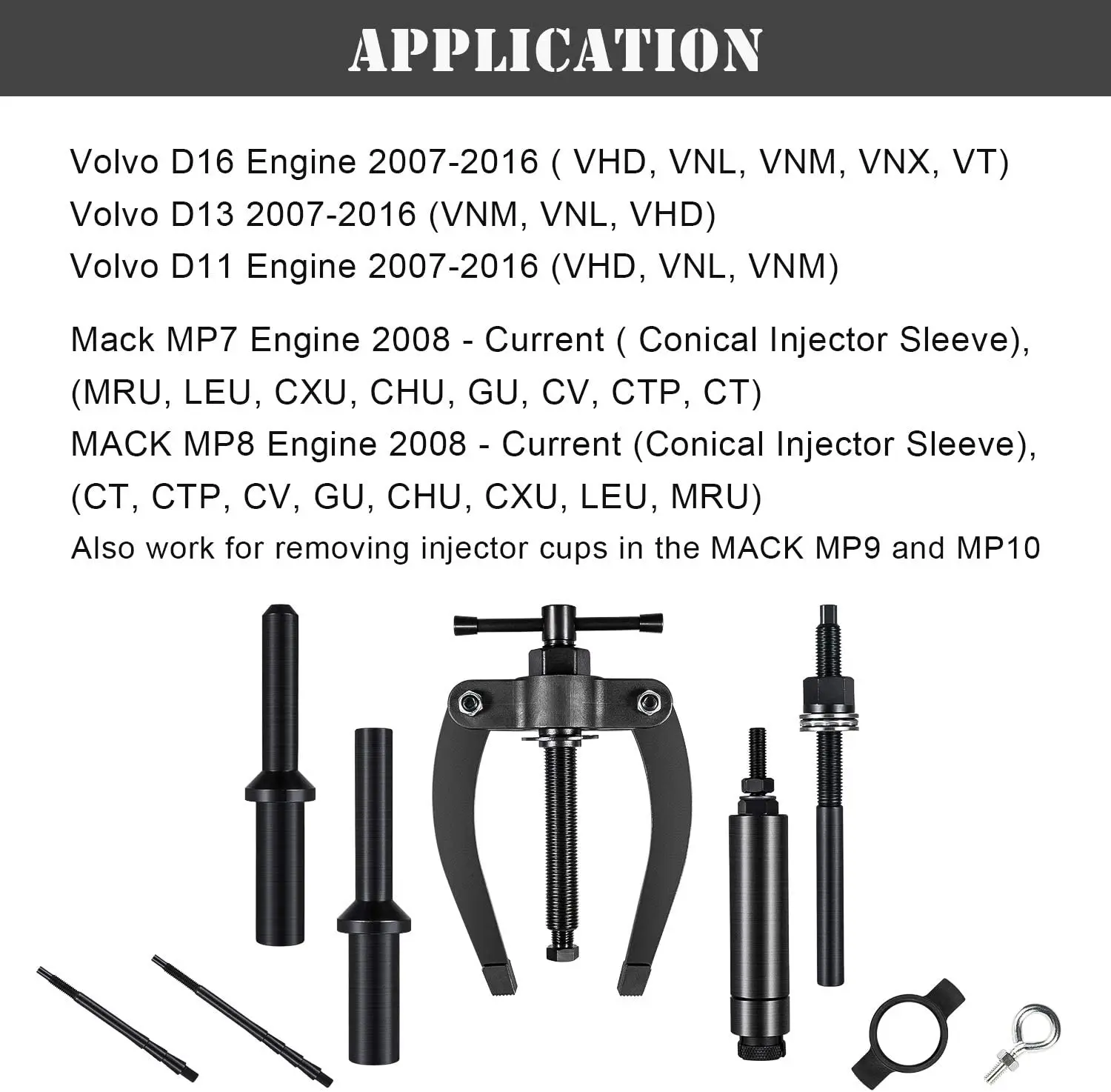 APPLICATION

Volvo D16 Engine 2007-2016 ( VHD, VNL, VNM, VNX, VT)
Volvo D13 2007-2016 (VNM, VNL, VHD)
Volvo D11 Engine 2007-2016 (VHD, VNL, VNM)

Mack MP7 Engine 2008 - Current ( Conical Injector Sleeve), (MRU, LEU, CXU, CHU, GU, CV, CTP, CT)
MACK MP8 Engine 2008 - Current (Conical Injector Sleeve), (CT, CTP, CV, GU, CHU, CXU, LEU, MRU)
Also work for removing injector cups in the MACK MP9 and MP10